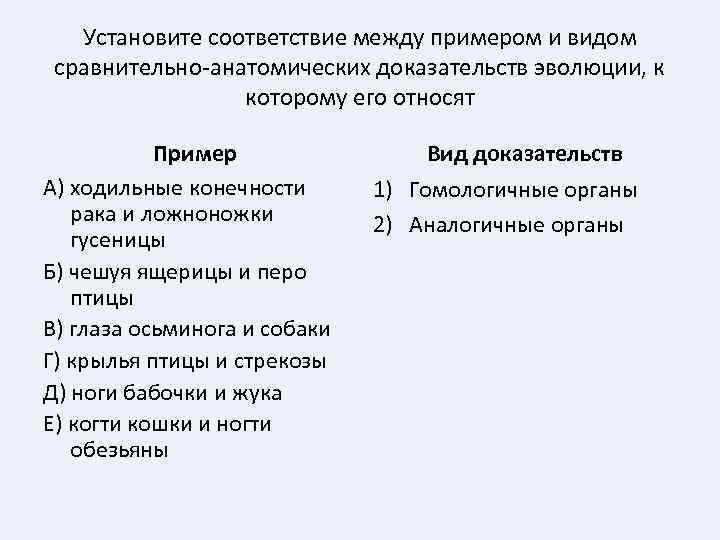 Установите соответствие между примером и видом сравнительно-анатомических доказательств эволюции, к которому его относят

Пример

А) ходильные конечности рака и ложноножки гусеницы

Б) чешуя ящерицы и перо птицы

В) глаза осьминога и собаки

Г) крылья птицы и стрекозы

Д) ноги бабочки и жука

Е) когти кошки и ногти обезьяны

Вид доказательств

1) Гомологичные органы

2) Аналогичные органы